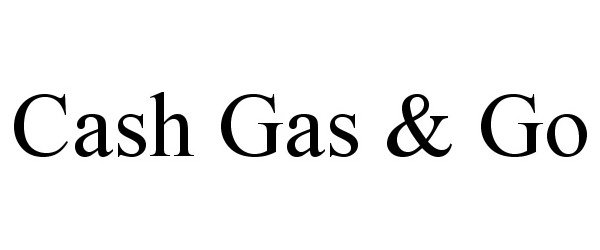 Cash Gas & Go